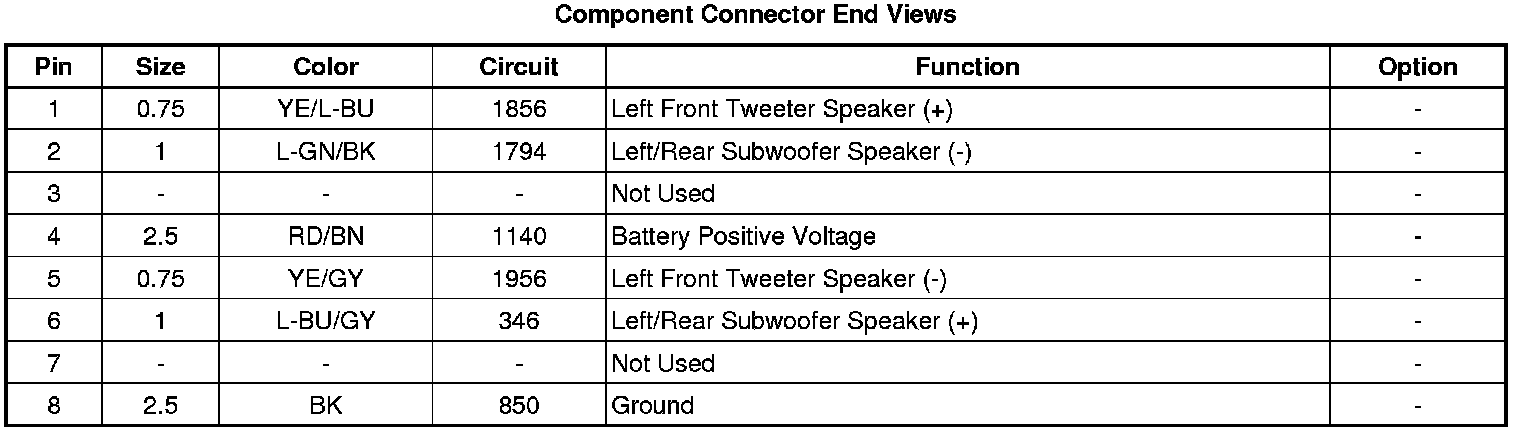 Component Connector End Views

| Pin | Size | Color | Circuit | Function | Option |
|---|---|---|---|---|---|
| 1 | 0.75 | YE/L-BU | 1856 | Left Front Tweeter Speaker (+) | - |
| 2 | 1 | L-GN/BK | 1794 | Left/Rear Subwoofer Speaker (-) | - |
| 3 | - | - | - | Not Used | - |
| 4 | 2.5 | RD/BN | 1140 | Battery Positive Voltage | - |
| 5 | 0.75 | YE/GY | 1956 | Left Front Tweeter Speaker (-) | - |
| 6 | 1 | L-BU/GY | 346 | Left/Rear Subwoofer Speaker (+) | - |
| 7 | - | - | - | Not Used | - |
| 8 | 2.5 | BK | 850 | Ground | - |